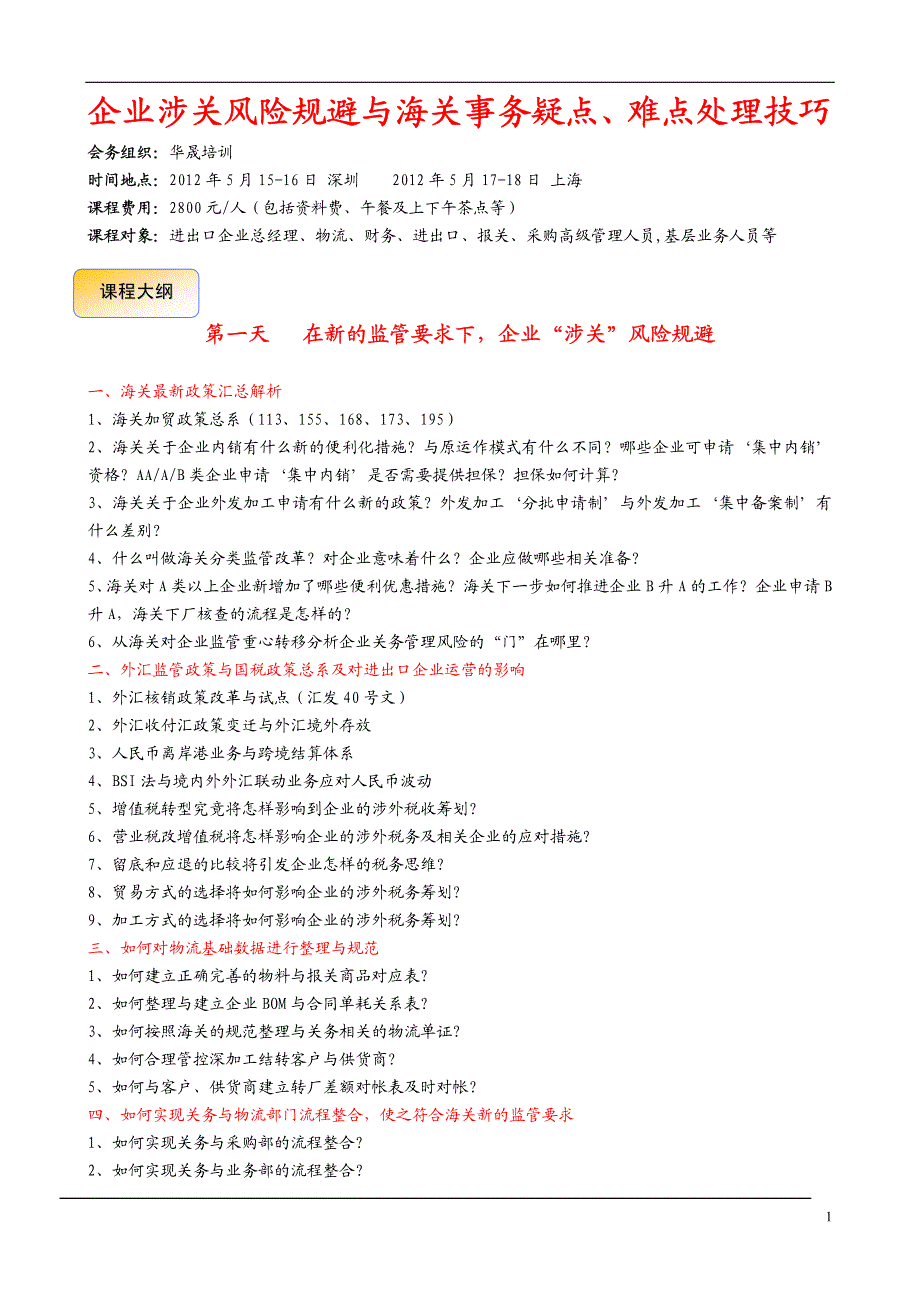 企业涉关风险规避与海关事务疑点、难点处理技巧

会务组织：华晟培训
时间地点：2012 年 5 月 15-16 日 深圳　　2012 年 5 月 17-18 日 上海
课程费用：2800 元/人（包括资料费、午餐及上下午茶点等）
课程对象：进出口企业总经理、物流、财务、进出口、报关、采购高级管理人员,基层业务人员等

课程大纲

第一天　　在新的监管要求下，企业“涉关”风险规避

一、海关最新政策汇总解析
1、海关加贸政策总系（113、155、168、173、195）
2、海关关于企业内销有什么新的便利化措施？与原运作模式有什么不同？哪些企业可申请‘集中内销’资格？AA/A/B 类企业申请‘集中内销’是否需要提供担保？担保如何计算？
3、海关关于企业外发加工申请有什么新的政策？外发加工‘分批申请制’与外发加工‘集中备案制’有什么差别？
4、什么叫做海关分类监管改革？对企业意味着什么？企业应做哪些相关准备？
5、海关对 A 类以上企业新增加了哪些便利优惠措施？海关下一步如何推进企业 B 升 A 的工作？企业申请 B 升 A，海关下厂核查的流程是怎样的？
6、从海关对企业监管重心转移分析企业关务管理风险的“门”在哪里？
二、外汇监管政策与国税政策总系及对进出口企业运营的影响
1、外汇核销政策改革与试点（汇发 40 号文）
2、外汇收付汇政策变迁与外汇境外存放
3、人民币离岸港业务与跨境结算体系
4、BSI 法与境内外外汇联动业务应对人民币波动
5、增值税转型究竟将怎样影响到企业的涉外税收筹划？
6、营业税改增值税将怎样影响企业的涉外税务及相关企业的应对措施？
7、留底和应退的比较将引发企业怎样的税务思维？
8、贸易方式的选择将如何影响企业的涉外税务筹划？
9、加工方式的选择将如何影响企业的涉外税务筹划？
三、如何对物流基础数据进行整理与规范
1、如何建立正确完善的物料与报关商品对应表？
2、如何整理与建立企业 BOM 与合同单耗关系表？
3、如何按照海关的规范整理与关务相关的物流单证？
4、如何合理管控深加工结转客户与供货商？
5、如何与客户、供货商建立转厂差额对帐表及时对帐？
四、如何实现关务与物流部门流程整合，使之符合海关新的监管要求
1、如何实现关务与采购部的流程整合？
2、如何实现关务与业务部的流程整合？

1